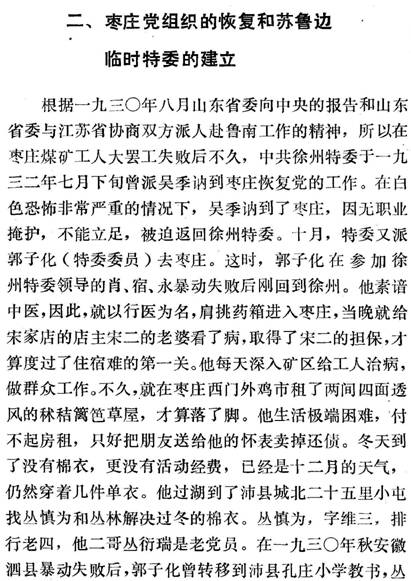 二、枣庄党组织的恢复和苏鲁边临时特委的建立

根据一九三〇年八月山东省委向中央的报告和山东省委与江苏省协商双方派人赴鲁南工作的精神，所以在枣庄煤矿工人大罢工失败后不久，中共徐州特委于一九三二年七月下旬曾派吴季讷到枣庄恢复党的工作。在白色恐怖非常严重的情况下，吴季讷到了枣庄，因无职业掩护，不能立足，被迫返回徐州特委。十月，特委又派郭子化（特委委员）去枣庄。这时，郭子化在参加徐州特委领导的肖、宿、永暴动失败后刚回到徐州。他素谙中医，因此，就以行医为名，肩挑药箱进入枣庄，当晚就给宋家店的店主宋二的老婆看了病，取得了宋二的担保，才算度过了住宿难的第一关。他每天深入矿区给工人治病，做群众工作。不久，就在枣庄西门外鸡市租了两间四面透风的秫秸篱笆草屋，才算落了脚。他生活极端困难，付不起房租，只好把朋友送给他的怀表卖掉还债。冬天到了没有棉衣，更没有活动经费，已经是十二月的天气，仍然穿着几件单衣。他过湖到了沛县城北二十五里小屯找丛慎为和丛林解决过冬的棉衣。丛慎为，字维三，排行老四，他二哥丛衍瑞是老党员。在一九三〇年秋安徽泗县暴动失败后，郭子化曾转移到沛县孔庄小学教书，丛